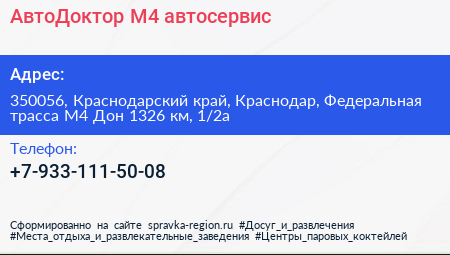 АвтоДоктор М4 автосервис

Адрес:

350056, Краснодарский край, Краснодар, Федеральная трасса М4 Дон 1326 км, 1/2а

Телефон:

+7-933-111-50-08

Сформированно на сайте spravka-region.ru #Досуг_и_развлечения #Места_отдыха_и_развлекательные_заведения #Центры_паровых_коктейлей